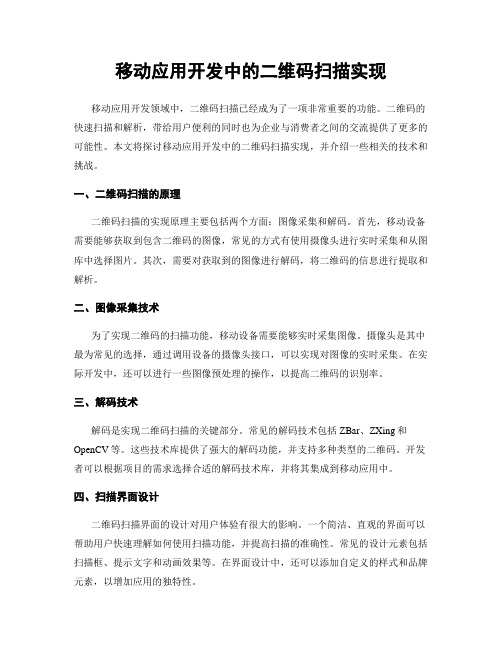 移动应用开发中的二维码扫描实现

移动应用开发领域中，二维码扫描已经成为了一项非常重要的功能。二维码的快速扫描和解析，带给用户便利的同时也为企业与消费者之间的交流提供了更多的可能性。本文将探讨移动应用开发中的二维码扫描实现，并介绍一些相关的技术和挑战。

一、二维码扫描的原理

二维码扫描的实现原理主要包括两个方面：图像采集和解码。首先，移动设备需要能够获取到包含二维码的图像，常见的方式有使用摄像头进行实时采集和从图库中选择图片。其次，需要对获取到的图像进行解码，将二维码的信息进行提取和解析。

二、图像采集技术

为了实现二维码的扫描功能，移动设备需要能够实时采集图像。摄像头是其中最为常见的选择，通过调用设备的摄像头接口，可以实现对图像的实时采集。在实际开发中，还可以进行一些图像预处理的操作，以提高二维码的识别率。

三、解码技术

解码是实现二维码扫描的关键部分。常见的解码技术包括 ZBar、ZXing 和 OpenCV 等。这些技术库提供了强大的解码功能，并支持多种类型的二维码。开发者可以根据项目的需求选择合适的解码技术库，并将其集成到移动应用中。

四、扫描界面设计

二维码扫描界面的设计对用户体验有很大的影响。一个简洁、直观的界面可以帮助用户快速理解如何使用扫描功能，并提高扫描的准确性。常见的设计元素包括扫描框、提示文字和动画效果等。在界面设计中，还可以添加自定义的样式和品牌元素，以增加应用的独特性。